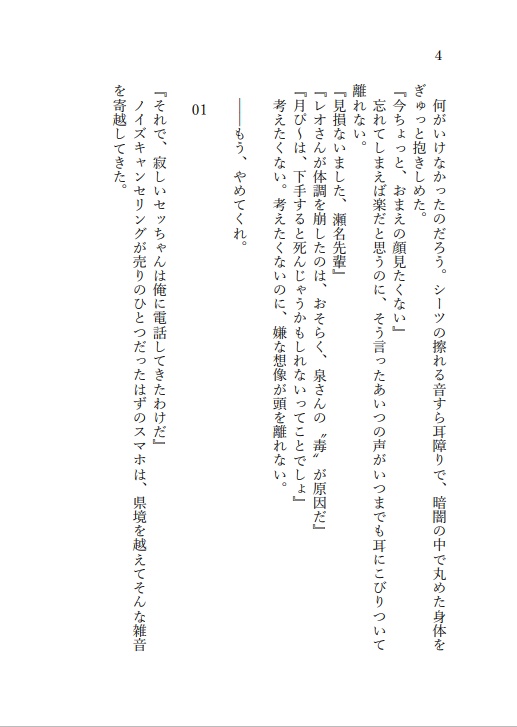 4

何がいけなかったのだろう。シーツの擦れる音すら耳障りで、暗闇の中で丸めた身体をぎゅっと抱きしめた。
『今ちょっと、おまえの顔見たくない』
忘れてしまえば楽だと思うのに、そう言ったあいつの声がいつまでも耳にこびりついて離れない。
『見損ないました、瀬名先輩』
『レオさんが体調を崩したのは、おそらく、泉さんの〝毒〟が原因だ』
『月ぴ〜は、下手すると死んじゃうかもしれないってことでしょ』
考えたくない。考えたくないのに、嫌な想像が頭を離れない。

――もう、やめてくれ。

01

『それで、寂しいセッちゃんは俺に電話してきたわけだ』
ノイズキャンセリングが売りのひとつだったはずのスマホは、県境を越えてそんな雑音を寄越してきた。